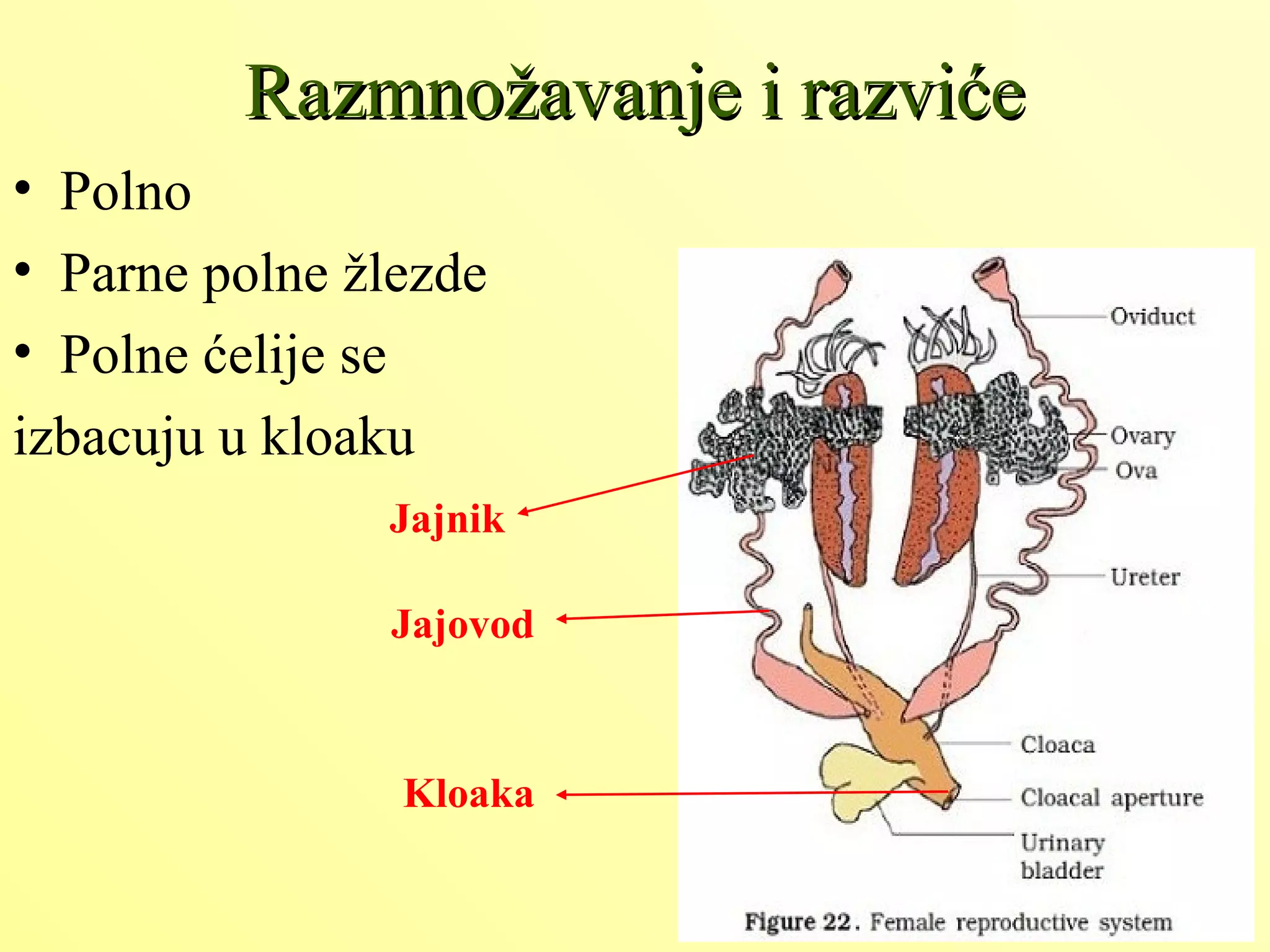 Razmnožavanje i razviće

• Polno
• Parne polne žlezde
• Polne ćelije se izbacuju u kloaku

Jajnik
Jajovod
Kloaka

Oviduct
Ovary
Ova
Ureter
Cloaca
Cloacal aperture
Urinary bladder

Figure 22. Female reproductive system